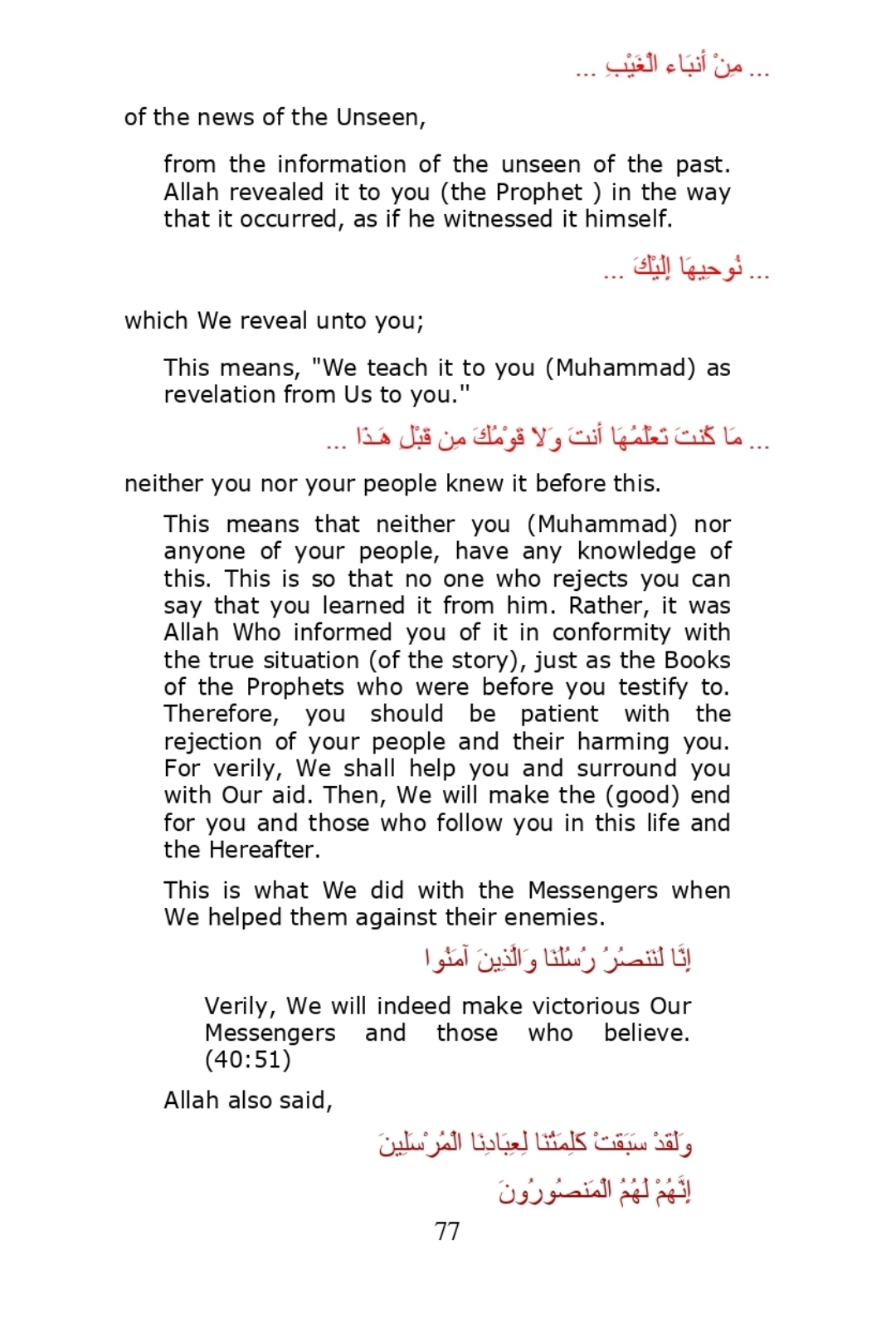 ... مِنْ أَنبَاء الْغَيْبِ ...

of the news of the Unseen,

from the information of the unseen of the past. Allah revealed it to you (the Prophet ) in the way that it occurred, as if he witnessed it himself.

... نُوحِيهَا إِلَيْكَ ...

which We reveal unto you;

This means, "We teach it to you (Muhammad) as revelation from Us to you."

... مَا كُنتَ تَعْلَمُهَا أَنتَ وَلاَ قَوْمُكَ مِن قَبْلِ هَـذَا ...

neither you nor your people knew it before this.

This means that neither you (Muhammad) nor anyone of your people, have any knowledge of this. This is so that no one who rejects you can say that you learned it from him. Rather, it was Allah Who informed you of it in conformity with the true situation (of the story), just as the Books of the Prophets who were before you testify to. Therefore, you should be patient with the rejection of your people and their harming you. For verily, We shall help you and surround you with Our aid. Then, We will make the (good) end for you and those who follow you in this life and the Hereafter.

This is what We did with the Messengers when We helped them against their enemies.

إِنَّا لَنَنصُرُ رُسُلَنَا وَالَّذِينَ آمَنُوا

Verily, We will indeed make victorious Our Messengers and those who believe. (40:51)

Allah also said,

وَلَقَدْ سَبَقَتْ كَلِمَتُنَا لِعِبَادِنَا الْمُرْسَلِينَ

إِنَّهُمْ لَهُمُ الْمَنصُورُونَ

77